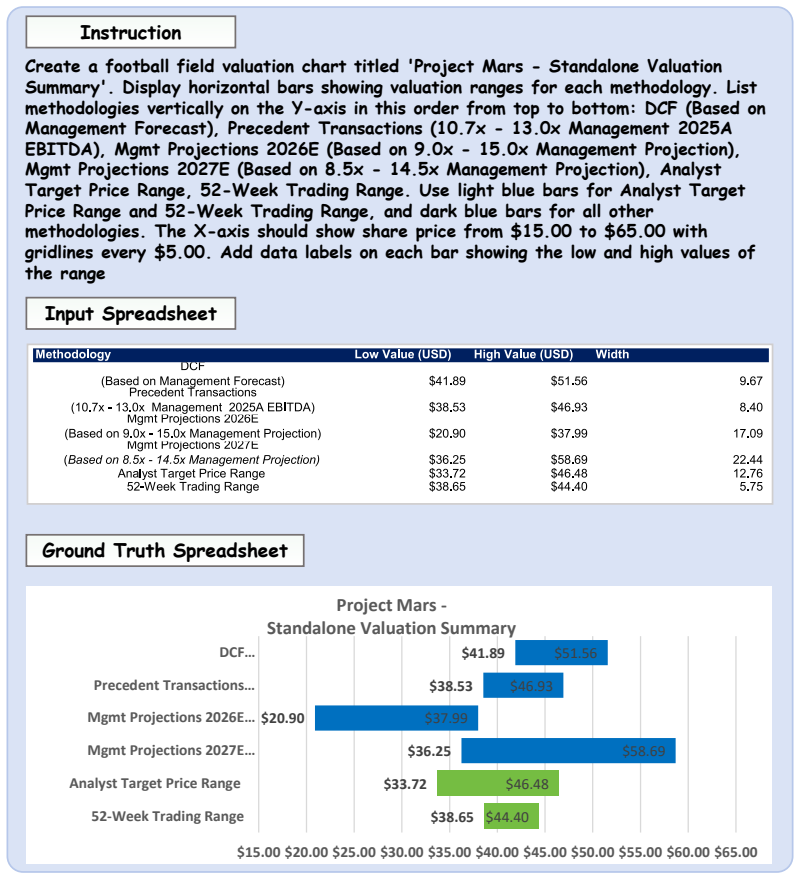 Instruction

Create a football field valuation chart titled 'Project Mars - Standalone Valuation Summary'. Display horizontal bars showing valuation ranges for each methodology. List methodologies vertically on the Y-axis in this order from top to bottom: DCF (Based on Management Forecast), Precedent Transactions (10.7x - 13.0x Management 2025A EBITDA), Mgmt Projections 2026E (Based on 9.0x - 15.0x Management Projection), Mgmt Projections 2027E (Based on 8.5x - 14.5x Management Projection), Analyst Target Price Range, 52-Week Trading Range. Use light blue bars for Analyst Target Price Range and 52-Week Trading Range, and dark blue bars for all other methodologies. The X-axis should show share price from $15.00 to $65.00 with gridlines every $5.00. Add data labels on each bar showing the low and high values of the range

Input Spreadsheet

| Methodology | Low Value (USD) | High Value (USD) | Width |
|---|---|---|---|
| DCF (Based on Management Forecast) | $41.89 | $51.56 | 9.67 |
| Precedent Transactions (10.7x - 13.0x Management 2025A EBITDA) | $38.53 | $46.93 | 8.40 |
| Mgmt Projections 2026E (Based on 9.0x - 15.0x Management Projection) | $20.90 | $37.99 | 17.09 |
| Mgmt Projections 2027E (Based on 8.5x - 14.5x Management Projection) | $36.25 | $58.69 | 22.44 |
| Analyst Target Price Range | $33.72 | $46.48 | 12.76 |
| 52-Week Trading Range | $38.65 | $44.40 | 5.75 |

Ground Truth Spreadsheet

Project Mars -
Standalone Valuation Summary

DCF... $41.89 $51.56
Precedent Transactions... $38.53 $46.93
Mgmt Projections 2026E... $20.90 $37.99
Mgmt Projections 2027E... $36.25 $58.69
Analyst Target Price Range $33.72 $46.48
52-Week Trading Range $38.65 $44.40

$15.00 $20.00 $25.00 $30.00 $35.00 $40.00 $45.00 $50.00 $55.00 $60.00 $65.00